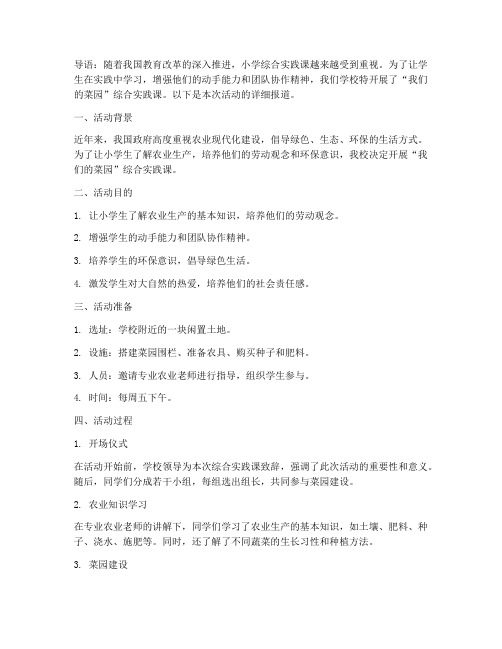 导语：随着我国教育改革的深入推进，小学综合实践课越来越受到重视。为了让学生在实践中学习，增强他们的动手能力和团队协作精神，我们学校特开展了“我们的菜园”综合实践课。以下是本次活动的详细报道。

一、活动背景

近年来，我国政府高度重视农业现代化建设，倡导绿色、生态、环保的生活方式。为了让小学生了解农业生产，培养他们的劳动观念和环保意识，我校决定开展“我们的菜园”综合实践课。

二、活动目的

1. 让小学生了解农业生产的基本知识，培养他们的劳动观念。

2. 增强学生的动手能力和团队协作精神。

3. 培养学生的环保意识，倡导绿色生活。

4. 激发学生对大自然的热爱，培养他们的社会责任感。

三、活动准备

1. 选址：学校附近的一块闲置土地。

2. 设施：搭建菜园围栏、准备农具、购买种子和肥料。

3. 人员：邀请专业农业老师进行指导，组织学生参与。

4. 时间：每周五下午。

四、活动过程

1. 开场仪式

在活动开始前，学校领导为本次综合实践课致辞，强调了此次活动的重要性和意义。随后，同学们分成若干小组，每组选出组长，共同参与菜园建设。

2. 农业知识学习

在专业农业老师的讲解下，同学们学习了农业生产的基本知识，如土壤、肥料、种子、浇水、施肥等。同时，还了解了不同蔬菜的生长习性和种植方法。

3. 菜园建设